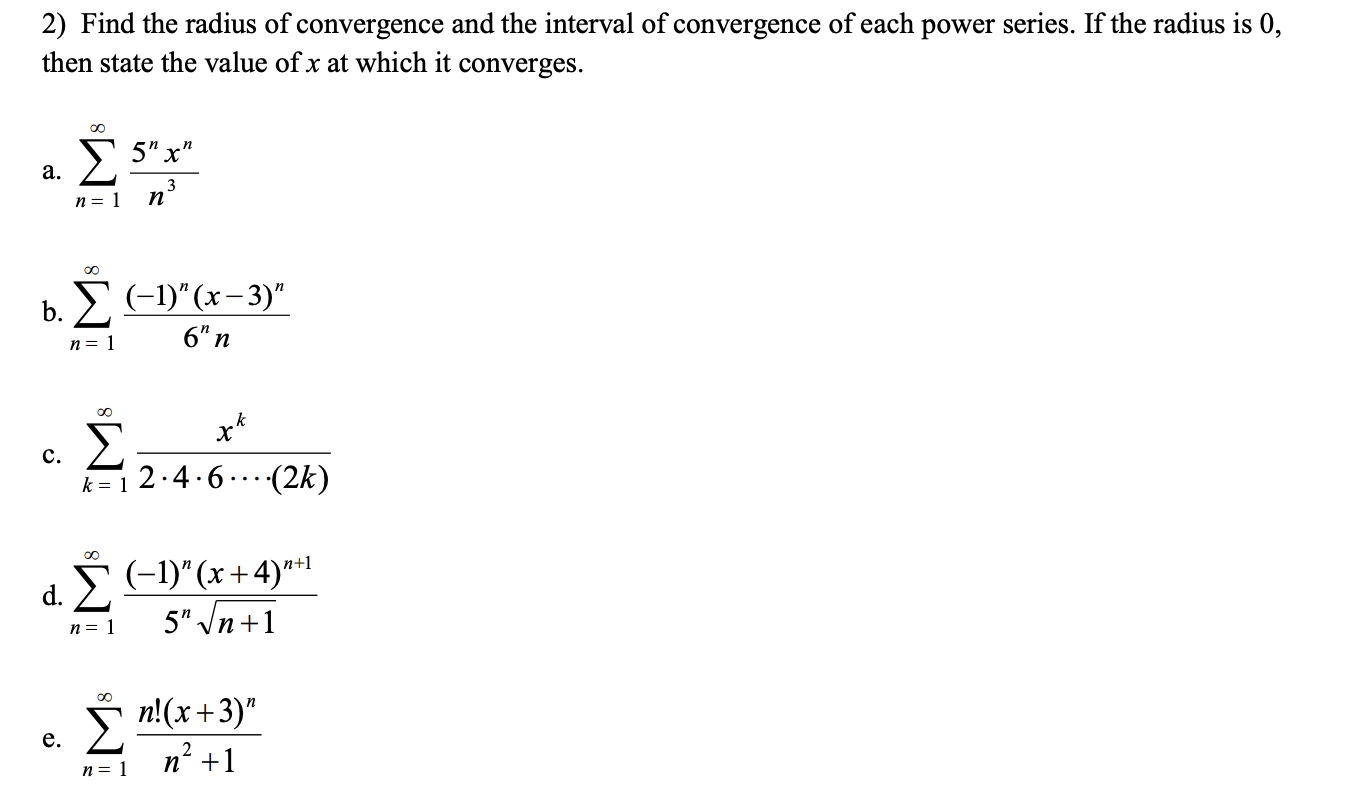 2) Find the radius of convergence and the interval of convergence of each power series. If the radius is 0, then state the value of $x$ at which it converges.

a. $\sum_{n=1}^{\infty} \frac{5^n x^n}{n^3}$

b. $\sum_{n=1}^{\infty} \frac{(-1)^n (x-3)^n}{6^n n}$

c. $\sum_{k=1}^{\infty} \frac{x^k}{2 \cdot 4 \cdot 6 \cdots (2k)}$

d. $\sum_{n=1}^{\infty} \frac{(-1)^n (x+4)^{n+1}}{5^n \sqrt{n+1}}$

e. $\sum_{n=1}^{\infty} \frac{n!(x+3)^n}{n^2+1}$